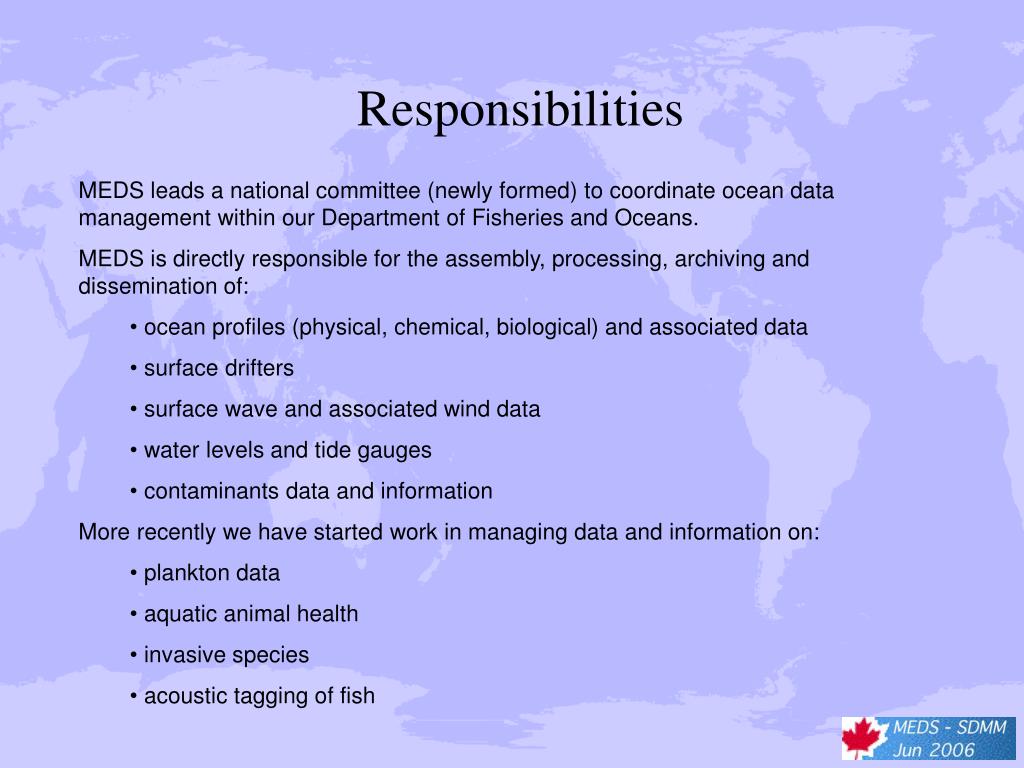 Responsibilities

MEDS leads a national committee (newly formed) to coordinate ocean data management within our Department of Fisheries and Oceans.

MEDS is directly responsible for the assembly, processing, archiving and dissemination of:

• ocean profiles (physical, chemical, biological) and associated data

• surface drifters

• surface wave and associated wind data

• water levels and tide gauges

• contaminants data and information

More recently we have started work in managing data and information on:

• plankton data

• aquatic animal health

• invasive species

• acoustic tagging of fish

MEDS - SDMM
Jun 2006